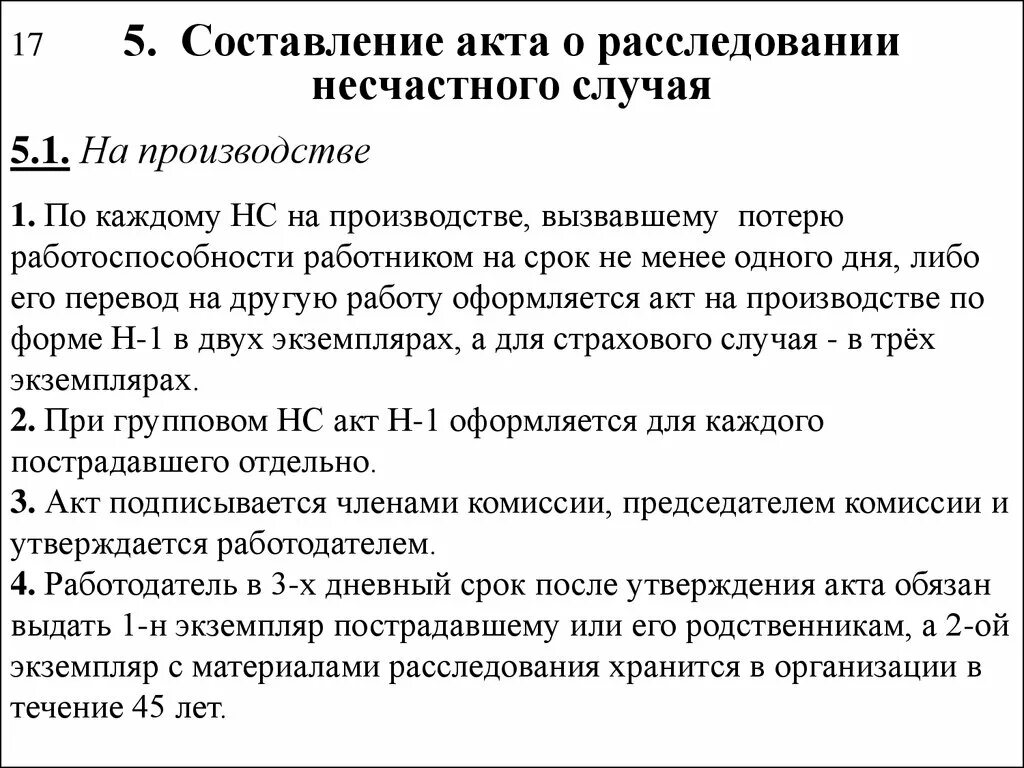 17

5. Составление акта о расследовании несчастного случая

5.1. На производстве

1. По каждому НС на производстве, вызвавшему потерю работоспособности работником на срок не менее одного дня, либо его перевод на другую работу оформляется акт на производстве по форме Н-1 в двух экземплярах, а для страхового случая - в трёх экземплярах.
2. При групповом НС акт Н-1 оформляется для каждого пострадавшего отдельно.
3. Акт подписывается членами комиссии, председателем комиссии и утверждается работодателем.
4. Работодатель в 3-х дневный срок после утверждения акта обязан выдать 1-н экземпляр пострадавшему или его родственникам, а 2-ой экземпляр с материалами расследования хранится в организации в течение 45 лет.